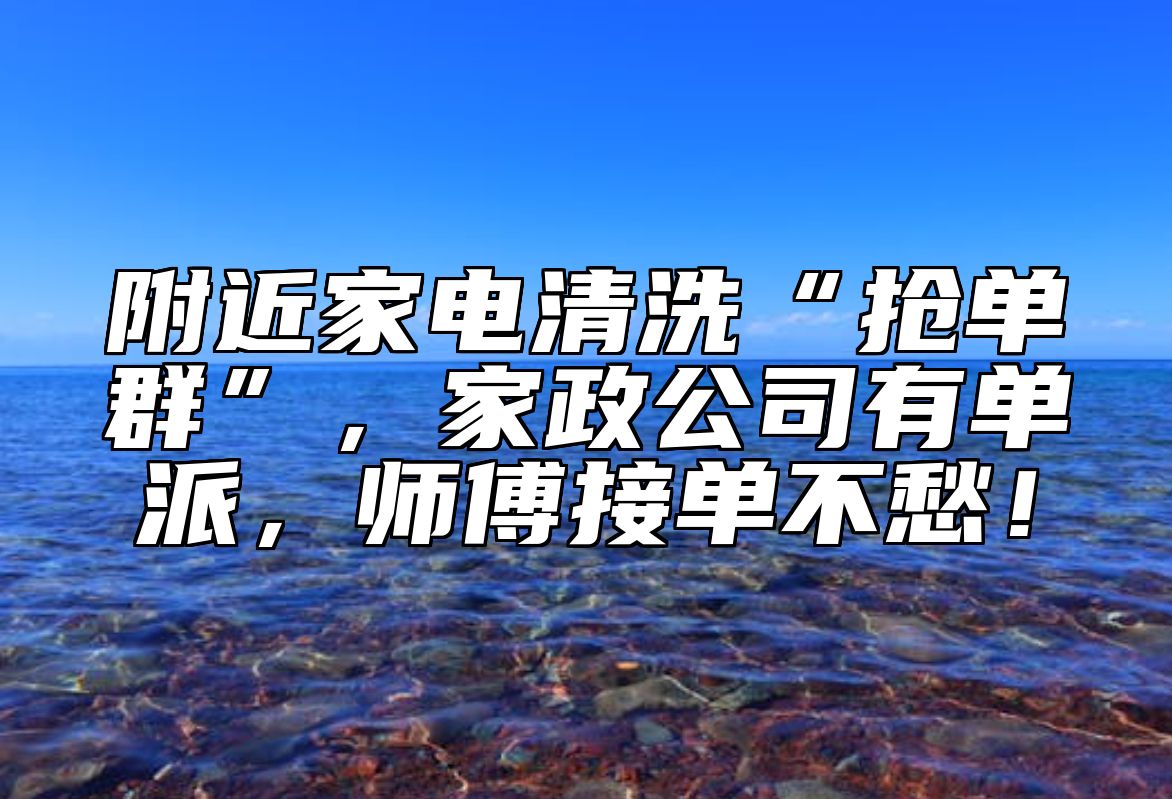 附近家电清洗“抢单群”，家政公司有单派，师傅接单不愁！